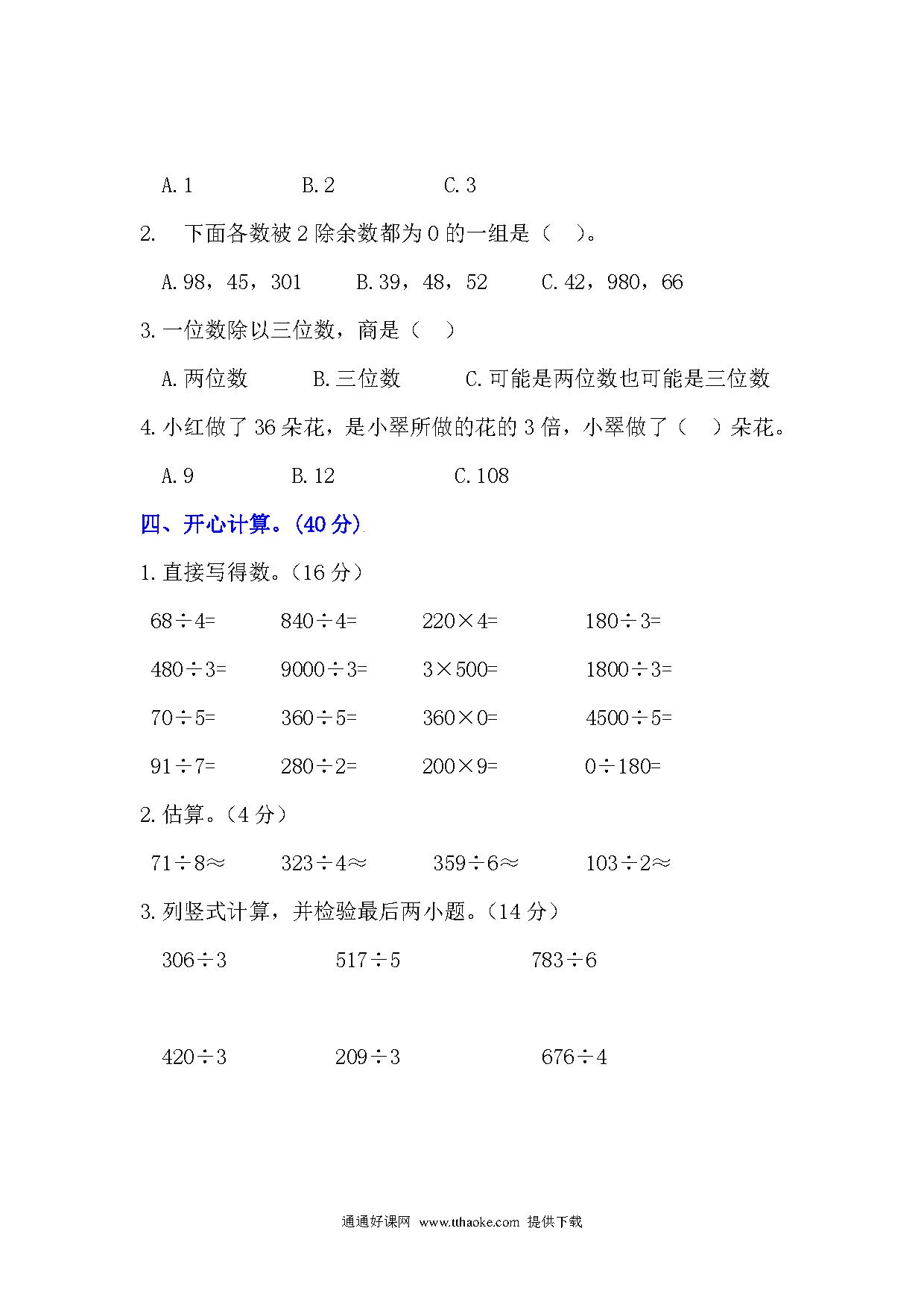 A. 1　　　B. 2　　　C. 3

2. 下面各数被 2 除余数都为 0 的一组是（　）。

A. 98，45，301　　B. 39，48，52　　C. 42，980，66

3. 一位数除以三位数，商是（　）

A. 两位数　　B. 三位数　　C. 可能是两位数也可能是三位数

4. 小红做了 36 朵花，是小翠所做的花的 3 倍，小翠做了（　）朵花。

A. 9　　B. 12　　C. 108

四、开心计算。(40 分)

1. 直接写得数。（16 分）

$68\div4=$　　$840\div4=$　　$220\times4=$　　$180\div3=$

$480\div3=$　　$9000\div3=$　　$3\times500=$　　$1800\div3=$

$70\div5=$　　$360\div5=$　　$360\times0=$　　$4500\div5=$

$91\div7=$　　$280\div2=$　　$200\times9=$　　$0\div180=$

2. 估算。（4 分）

$71\div8\approx$　　$323\div4\approx$　　$359\div6\approx$　　$103\div2\approx$

3. 列竖式计算，并检验最后两小题。（14 分）

$306\div3$　　$517\div5$　　$783\div6$

$420\div3$　　$209\div3$　　$676\div4$

通通好课网 www.tthaoke.com 提供下载